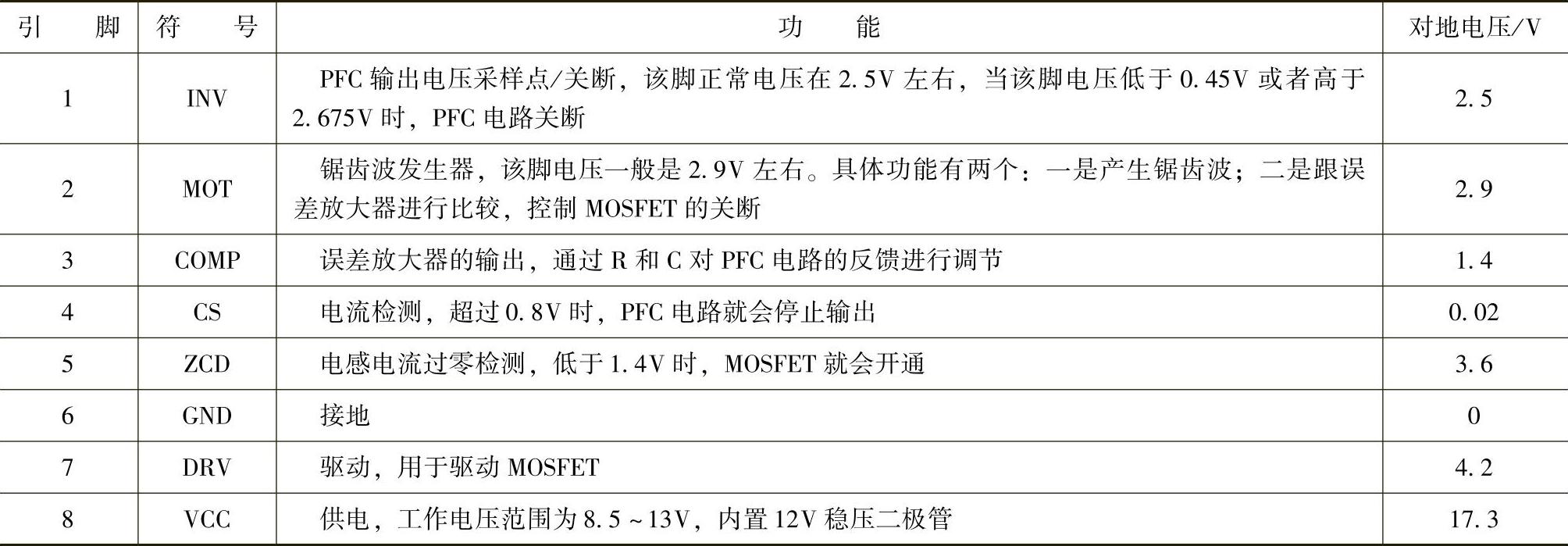 | 引脚 | 符号 | 功能 | 对地电压/V |
|---|---|---|---|
| 1 | INV | PFC输出电压采样点/关断，该脚正常电压在2.5V左右，当该脚电压低于0.45V或者高于2.675V时，PFC电路关断 | 2.5 |
| 2 | MOT | 锯齿波发生器，该脚电压一般是2.9V左右。具体功能有两个：一是产生锯齿波；二是跟误差放大器进行比较，控制MOSFET的关断 | 2.9 |
| 3 | COMP | 误差放大器的输出，通过R和C对PFC电路的反馈进行调节 | 1.4 |
| 4 | CS | 电流检测，超过0.8V时，PFC电路就会停止输出 | 0.02 |
| 5 | ZCD | 电感电流过零检测，低于1.4V时，MOSFET就会开通 | 3.6 |
| 6 | GND | 接地 | 0 |
| 7 | DRV | 驱动，用于驱动MOSFET | 4.2 |
| 8 | VCC | 供电，工作电压范围为8.5~13V，内置12V稳压二极管 | 17.3 |